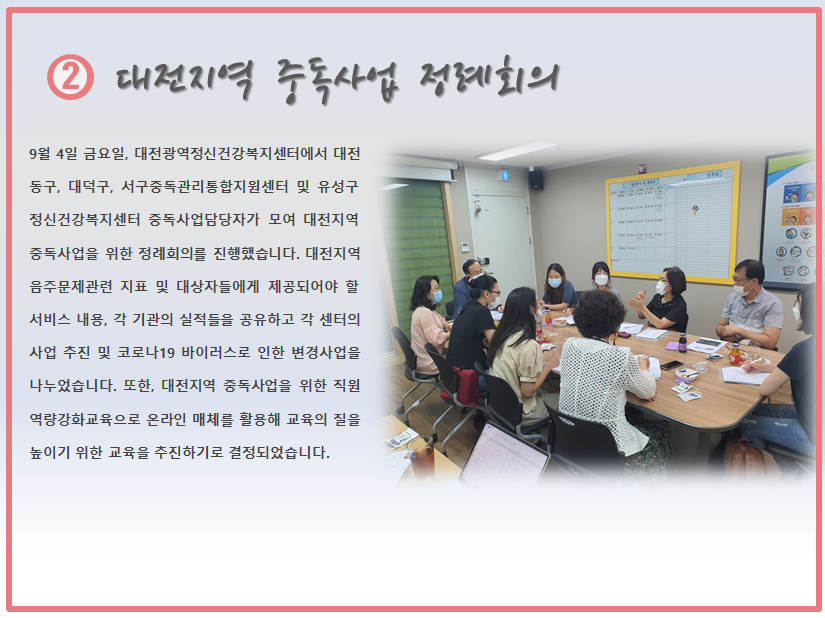 ② 대전지역 중독사업 정례회의

9월 4일 금요일, 대전광역정신건강복지센터에서 대전 동구, 대덕구, 서구중독관리통합지원센터 및 유성구 정신건강복지센터 중독사업담당자가 모여 대전지역 중독사업을 위한 정례회의를 진행했습니다. 대전지역 음주문제관련 지표 및 대상자들에게 제공되어야 할 서비스 내용, 각 기관의 실적들을 공유하고 각 센터의 사업 추진 및 코로나19 바이러스로 인한 변경사업을 나누었습니다. 또한, 대전지역 중독사업을 위한 직원 역량강화교육으로 온라인 매체를 활용해 교육의 질을 높이기 위한 교육을 추진하기로 결정되었습니다.